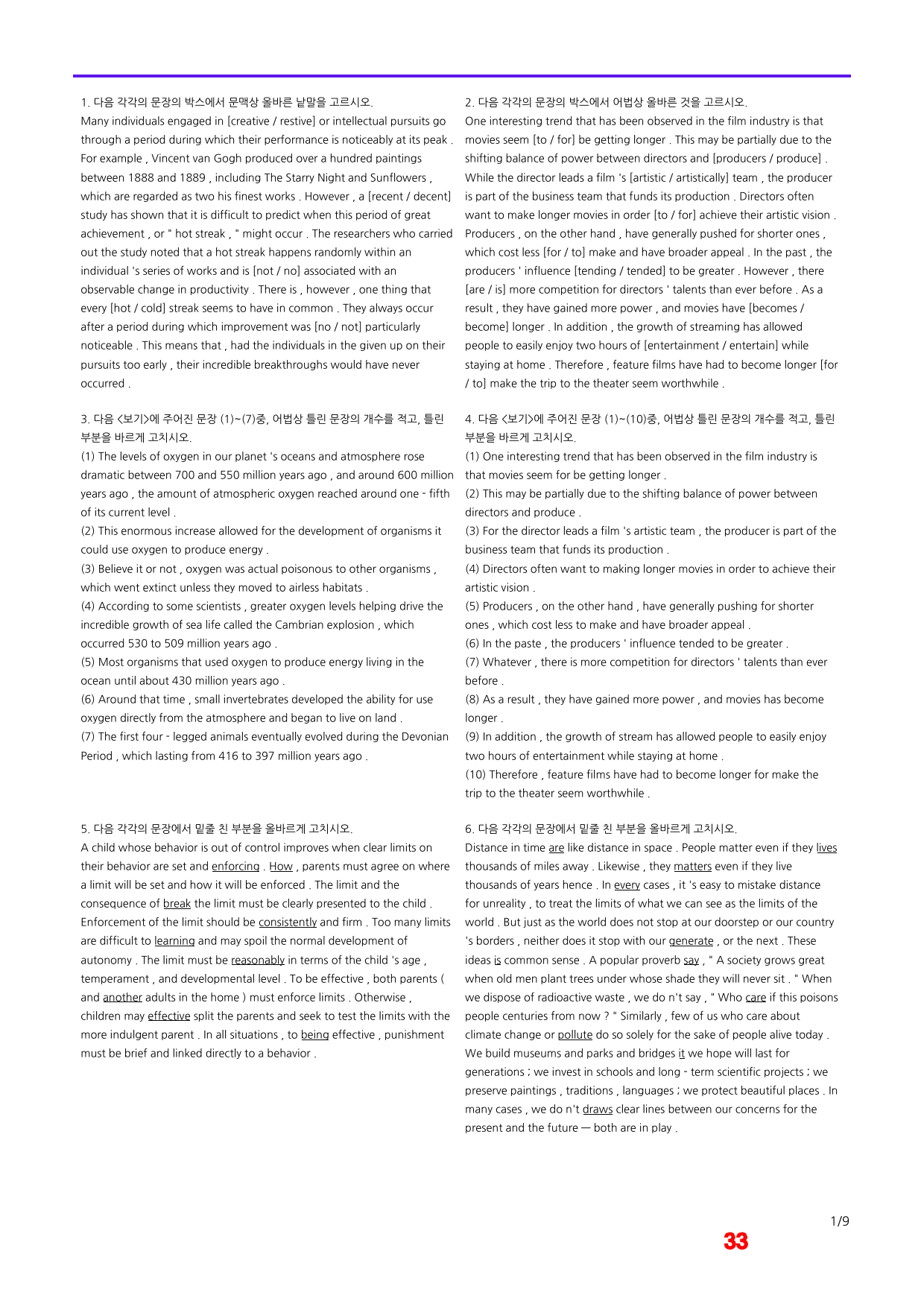 1. 다음 각각의 문장의 박스에서 문맥상 올바른 낱말을 고르시오.

Many individuals engaged in [creative / restive] or intellectual pursuits go through a period during which their performance is noticeably at its peak . For example , Vincent van Gogh produced over a hundred paintings between 1888 and 1889 , including The Starry Night and Sunflowers , which are regarded as two his finest works . However , a [recent / decent] study has shown that it is difficult to predict when this period of great achievement , or " hot streak , " might occur . The researchers who carried out the study noted that a hot streak happens randomly within an individual 's series of works and is [not / no] associated with an observable change in productivity . There is , however , one thing that every [hot / cold] streak seems to have in common . They always occur after a period during which improvement was [no / not] particularly noticeable . This means that , had the individuals in the given up on their pursuits too early , their incredible breakthroughs would have never occurred .

3. 다음 <보기>에 주어진 문장 (1)~(7)중, 어법상 틀린 문장의 개수를 적고, 틀린 부분을 바르게 고치시오.

(1) The levels of oxygen in our planet 's oceans and atmosphere rose dramatic between 700 and 550 million years ago , and around 600 million years ago , the amount of atmospheric oxygen reached around one - fifth of its current level .

(2) This enormous increase allowed for the development of organisms it could use oxygen to produce energy .

(3) Believe it or not , oxygen was actual poisonous to other organisms , which went extinct unless they moved to airless habitats .

(4) According to some scientists , greater oxygen levels helping drive the incredible growth of sea life called the Cambrian explosion , which occurred 530 to 509 million years ago .

(5) Most organisms that used oxygen to produce energy living in the ocean until about 430 million years ago .

(6) Around that time , small invertebrates developed the ability for use oxygen directly from the atmosphere and began to live on land .

(7) The first four - legged animals eventually evolved during the Devonian Period , which lasting from 416 to 397 million years ago .

5. 다음 각각의 문장에서 밑줄 친 부분을 올바르게 고치시오.

A child whose behavior is out of control improves when clear limits on their behavior are set and enforcing . How , parents must agree on where a limit will be set and how it will be enforced . The limit and the consequence of break the limit must be clearly presented to the child . Enforcement of the limit should be consistently and firm . Too many limits are difficult to learning and may spoil the normal development of autonomy . The limit must be reasonably in terms of the child 's age , temperament , and developmental level . To be effective , both parents ( and another adults in the home ) must enforce limits . Otherwise , children may effective split the parents and seek to test the limits with the more indulgent parent . In all situations , to being effective , punishment must be brief and linked directly to a behavior .

2. 다음 각각의 문장의 박스에서 어법상 올바른 것을 고르시오.

One interesting trend that has been observed in the film industry is that movies seem [to / for] be getting longer . This may be partially due to the shifting balance of power between directors and [producers / produce] . While the director leads a film 's [artistic / artistically] team , the producer is part of the business team that funds its production . Directors often want to make longer movies in order [to / for] achieve their artistic vision . Producers , on the other hand , have generally pushed for shorter ones , which cost less [for / to] make and have broader appeal . In the past , the producers ' influence [tending / tended] to be greater . However , there [are / is] more competition for directors ' talents than ever before . As a result , they have gained more power , and movies have [becomes / become] longer . In addition , the growth of streaming has allowed people to easily enjoy two hours of [entertainment / entertain] while staying at home . Therefore , feature films have had to become longer [for / to] make the trip to the theater seem worthwhile .

4. 다음 <보기>에 주어진 문장 (1)~(10)중, 어법상 틀린 문장의 개수를 적고, 틀린 부분을 바르게 고치시오.

(1) One interesting trend that has been observed in the film industry is that movies seem for be getting longer .

(2) This may be partially due to the shifting balance of power between directors and produce .

(3) For the director leads a film 's artistic team , the producer is part of the business team that funds its production .

(4) Directors often want to making longer movies in order to achieve their artistic vision .

(5) Producers , on the other hand , have generally pushing for shorter ones , which cost less to make and have broader appeal .

(6) In the paste , the producers ' influence tended to be greater .

(7) Whatever , there is more competition for directors ' talents than ever before .

(8) As a result , they have gained more power , and movies has become longer .

(9) In addition , the growth of stream has allowed people to easily enjoy two hours of entertainment while staying at home .

(10) Therefore , feature films have had to become longer for make the trip to the theater seem worthwhile .

6. 다음 각각의 문장에서 밑줄 친 부분을 올바르게 고치시오.

Distance in time are like distance in space . People matter even if they lives thousands of miles away . Likewise , they matters even if they live thousands of years hence . In every cases , it 's easy to mistake distance for unreality , to treat the limits of what we can see as the limits of the world . But just as the world does not stop at our doorstep or our country 's borders , neither does it stop with our generate , or the next . These ideas is common sense . A popular proverb say , " A society grows great when old men plant trees under whose shade they will never sit . " When we dispose of radioactive waste , we do n't say , " Who care if this poisons people centuries from now ? " Similarly , few of us who care about climate change or pollute do so solely for the sake of people alive today . We build museums and parks and bridges it we hope will last for generations ; we invest in schools and long - term scientific projects ; we preserve paintings , traditions , languages ; we protect beautiful places . In many cases , we do n't draws clear lines between our concerns for the present and the future — both are in play .

1/9

33